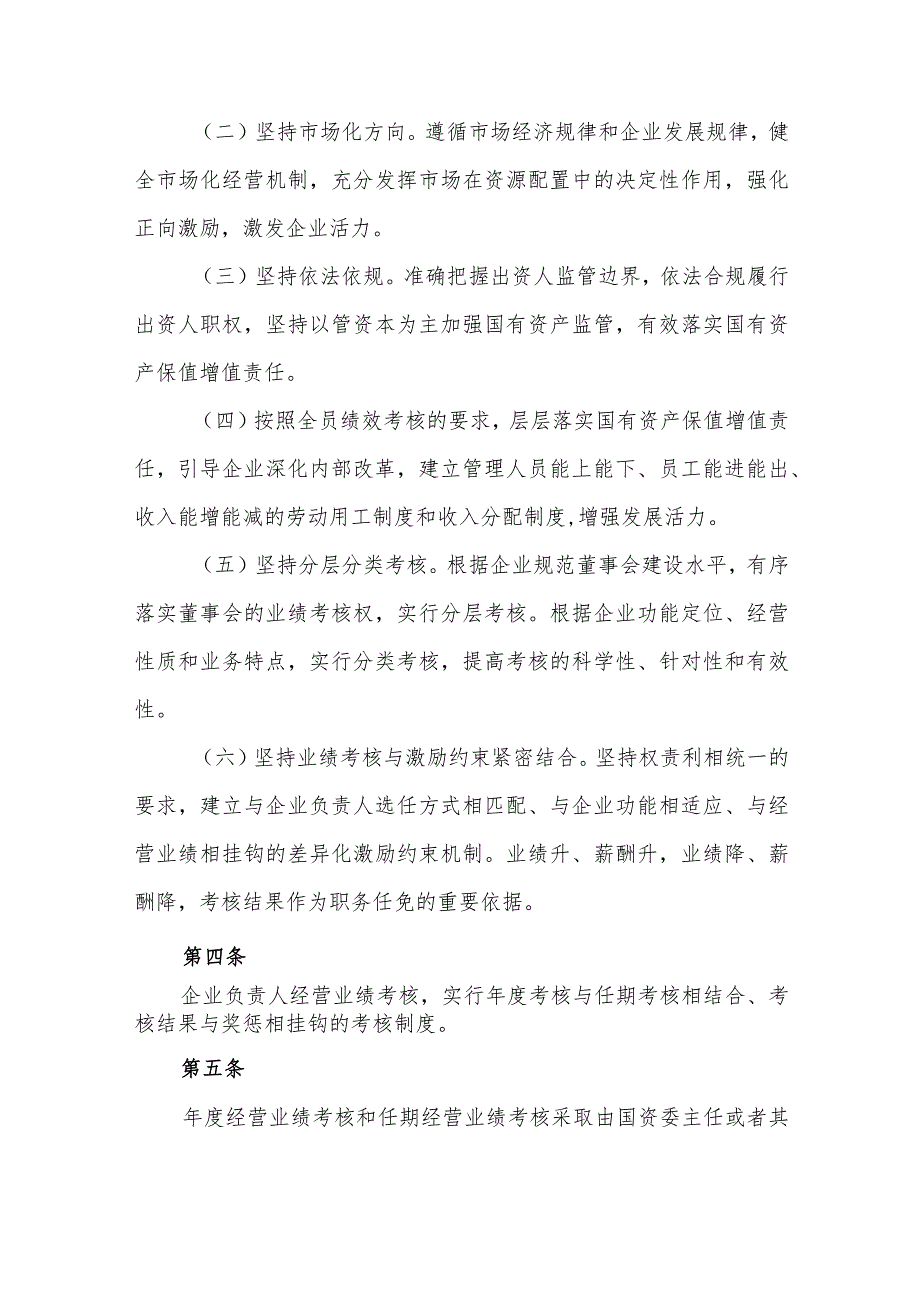 （二）坚持市场化方向。遵循市场经济规律和企业发展规律，健全市场化经营机制，充分发挥市场在资源配置中的决定性作用，强化正向激励，激发企业活力。

（三）坚持依法依规。准确把握出资人监管边界，依法合规履行出资人职权，坚持以管资本为主加强国有资产监管，有效落实国有资产保值增值责任。

（四）按照全员绩效考核的要求，层层落实国有资产保值增值责任，引导企业深化内部改革，建立管理人员能上能下、员工能进能出、收入能增能减的劳动用工制度和收入分配制度,增强发展活力。

（五）坚持分层分类考核。根据企业规范董事会建设水平，有序落实董事会的业绩考核权，实行分层考核。根据企业功能定位、经营性质和业务特点，实行分类考核，提高考核的科学性、针对性和有效性。

（六）坚持业绩考核与激励约束紧密结合。坚持权责利相统一的要求，建立与企业负责人选任方式相匹配、与企业功能相适应、与经营业绩相挂钩的差异化激励约束机制。业绩升、薪酬升，业绩降、薪酬降，考核结果作为职务任免的重要依据。

第四条

企业负责人经营业绩考核，实行年度考核与任期考核相结合、考核结果与奖惩相挂钩的考核制度。

第五条

年度经营业绩考核和任期经营业绩考核采取由国资委主任或者其